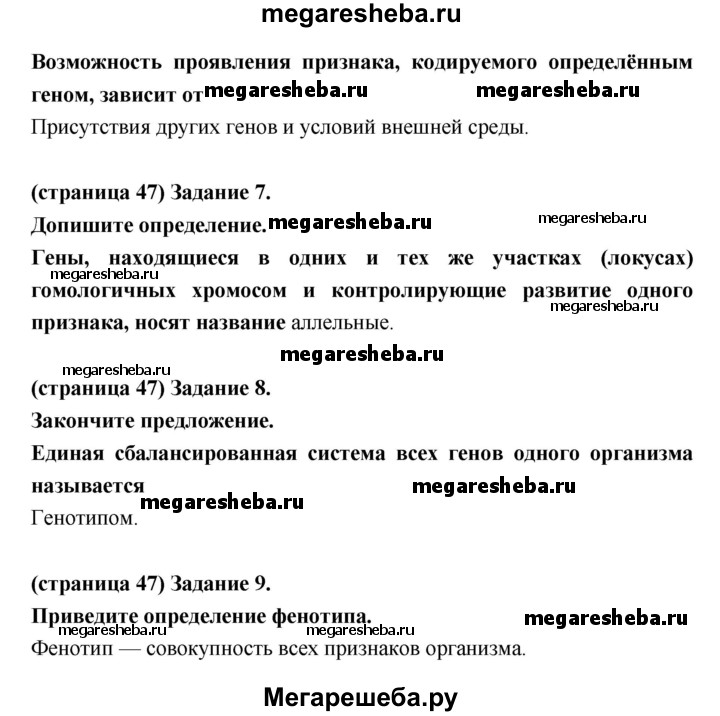 megaresheba.ru

Возможность проявления признака, кодируемого определённым геном, зависит от megaresheba.ru megaresheba.ru
Присутствия других генов и условий внешней среды.

(страница 47) Задание 7.
Допишите определение. megaresheba.ru megaresheba.ru
Гены, находящиеся в одних и тех же участках (локусах) megaresheba.ru гомологичных хромосом и контролирующие развитие одного megaresheba.ru признака, носят название аллельные.

megaresheba.ru
megaresheba.ru
(страница 47) Задание 8.
Закончите предложение.
Единая сбалансированная система всех генов одного организма называется megaresheba.ru
megaresheba.ru
Генотипом.

(страница 47) Задание 9.
Приведите определение фенотипа. megaresheba.ru
megaresheba.ru megaresheba.ru
Фенотип — совокупность всех признаков организма.

Мегарешеба.ру